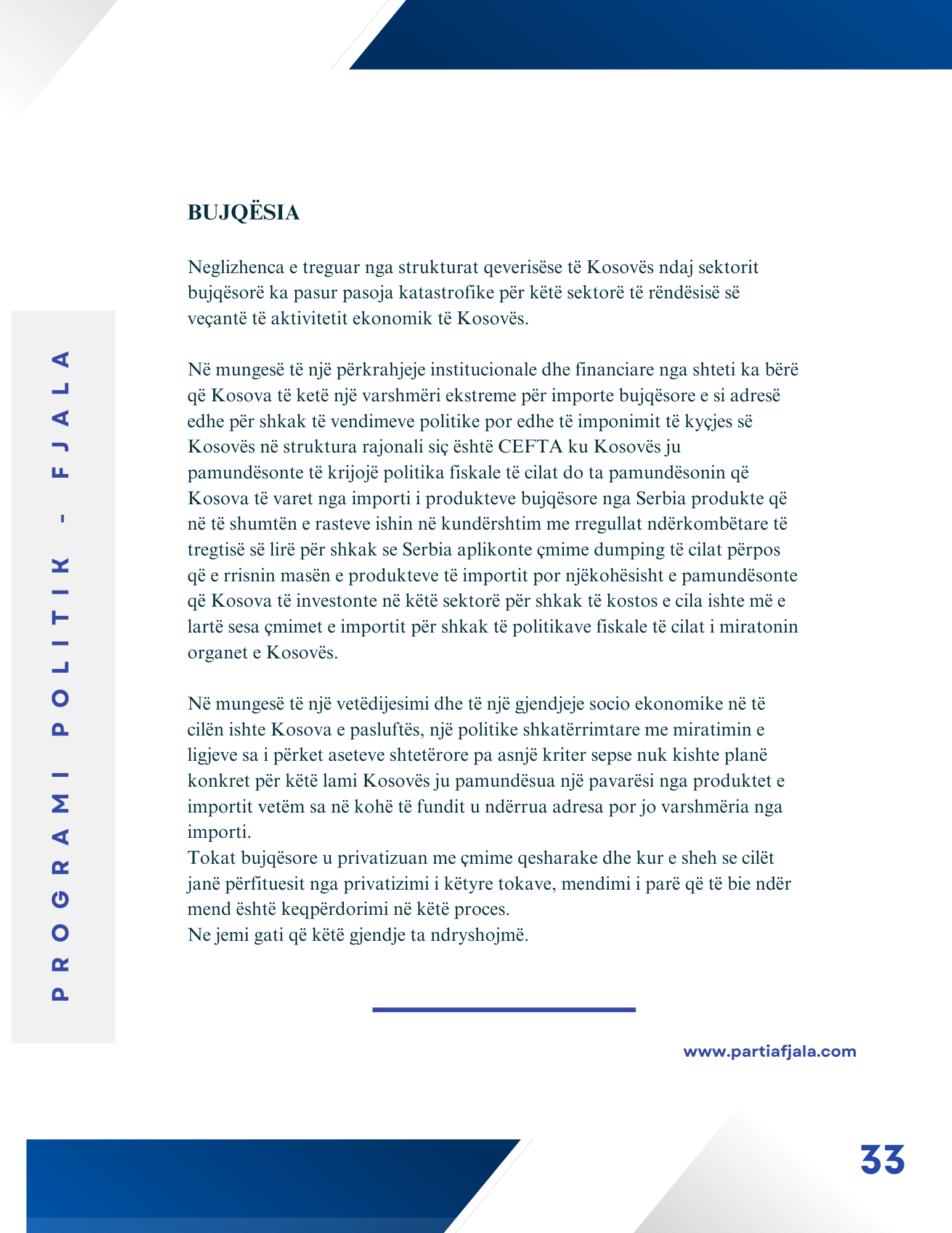 PROGRAMI POLITIK - FJALA

BUJQËSIA

Neglizhenca e treguar nga strukturat qeverisëse të Kosovës ndaj sektorit bujqësorë ka pasur pasoja katastrofike për këtë sektorë të rëndësisë së veçantë të aktivitetit ekonomik të Kosovës.

Në mungesë të një përkrahjeje institucionale dhe financiare nga shteti ka bërë që Kosova të ketë një varshmëri ekstreme për importe bujqësore e si adresë edhe për shkak të vendimeve politike por edhe të imponimit të kyçjes së Kosovës në struktura rajonali siç është CEFTA ku Kosovës ju pamundësonte të krijojë politika fiskale të cilat do ta pamundësonin që Kosova të varet nga importi i produkteve bujqësore nga Serbia produkte që në të shumtën e rasteve ishin në kundërshtim me rregullat ndërkombëtare të tregtisë së lirë për shkak se Serbia aplikonte çmime dumping të cilat përpos që e rrisnin masën e produkteve të importit por njëkohësisht e pamundësonte që Kosova të investonte në këtë sektorë për shkak të kostos e cila ishte më e lartë sesa çmimet e importit për shkak të politikave fiskale të cilat i miratonin organet e Kosovës.

Në mungesë të një vetëdijesimi dhe të një gjendjeje socio ekonomike në të cilën ishte Kosova e pasluftës, një politike shkatërrimtare me miratimin e ligjeve sa i përket aseteve shtetërore pa asnjë kriter sepse nuk kishte planë konkret për këtë lami Kosovës ju pamundësua një pavarësi nga produktet e importit vetëm sa në kohë të fundit u ndërrua adresa por jo varshmëria nga importi.
Tokat bujqësore u privatizuan me çmime qesharake dhe kur e sheh se cilët janë përfituesit nga privatizimi i këtyre tokave, mendimi i parë që të bie ndër mend është keqpërdorimi në këtë proces.
Ne jemi gati që këtë gjendje ta ndryshojmë.

www.partiafjala.com

33